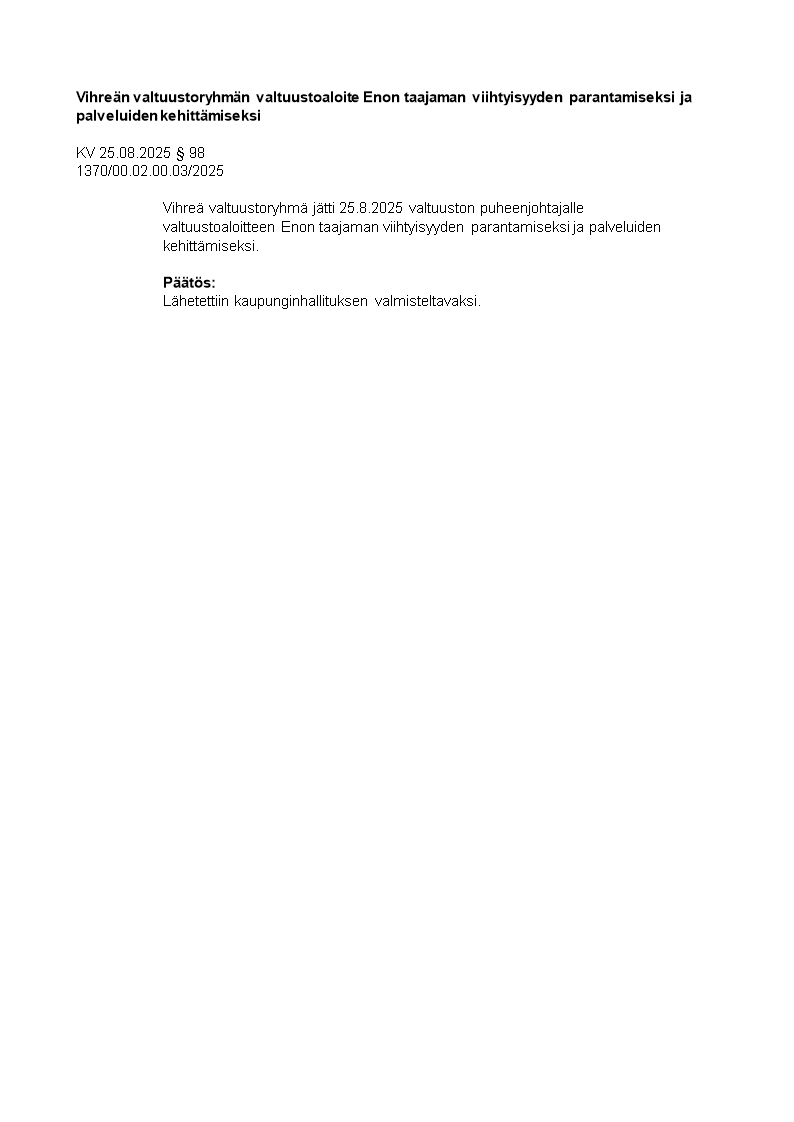 Vihreän valtuustoryhmän valtuustoaloite Enon taajaman viihtyisyyden parantamiseksi ja palveluiden kehittämiseksi

KV 25.08.2025 § 98
1370/00.02.00.03/2025

Vihreä valtuustoryhmä jätti 25.8.2025 valtuuston puheenjohtajalle valtuustoaloitteen Enon taajaman viihtyisyyden parantamiseksi ja palveluiden kehittämiseksi.

Päätös:
Lähetettiin kaupunginhallituksen valmisteltavaksi.